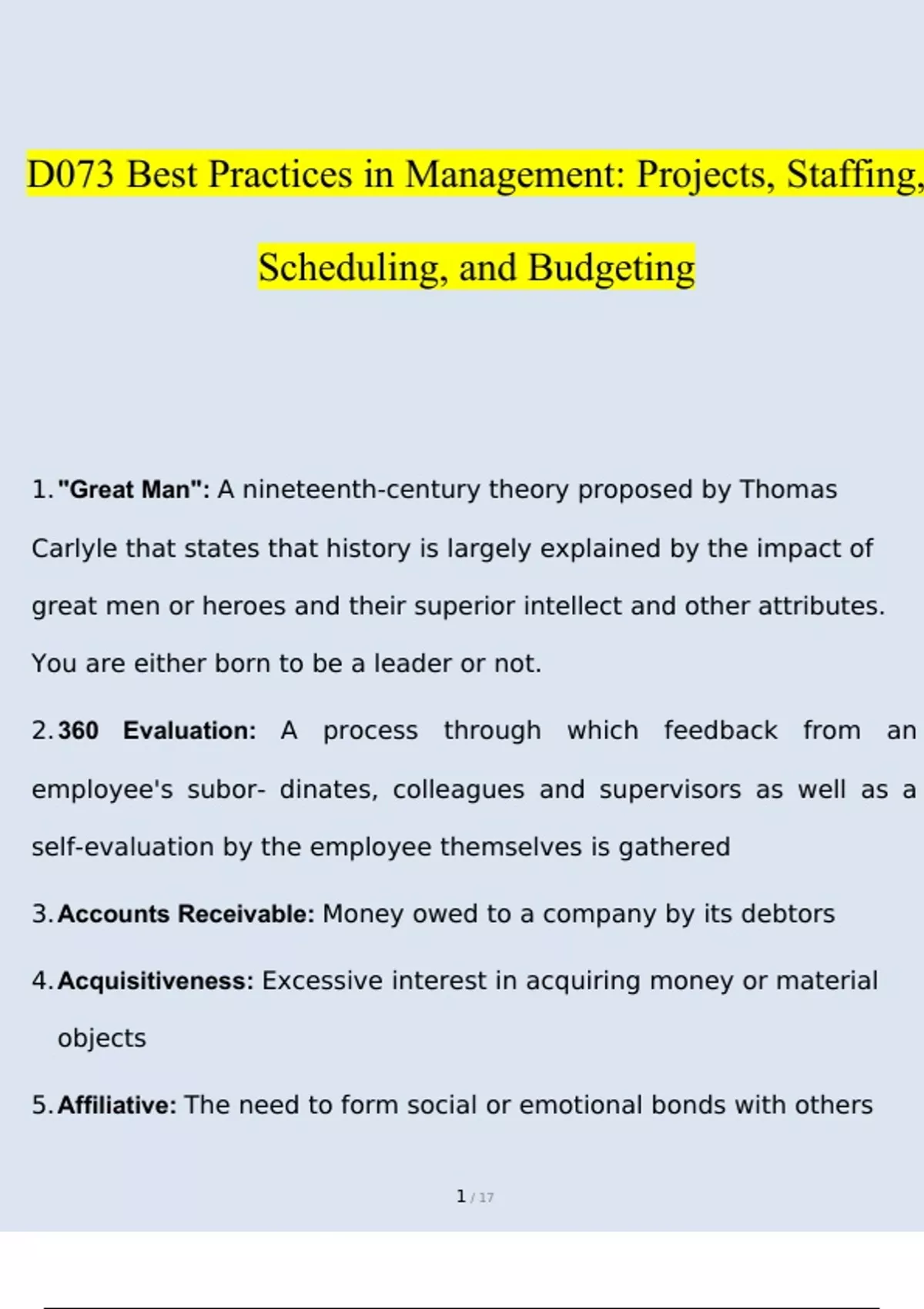 D073 Best Practices in Management: Projects, Staffing, Scheduling, and Budgeting

1. "Great Man": A nineteenth-century theory proposed by Thomas Carlyle that states that history is largely explained by the impact of great men or heroes and their superior intellect and other attributes. You are either born to be a leader or not.

2. 360 Evaluation: A process through which feedback from an employee's subor- dinates, colleagues and supervisors as well as a self-evaluation by the employee themselves is gathered

3. Accounts Receivable: Money owed to a company by its debtors

4. Acquisitiveness: Excessive interest in acquiring money or material objects

5. Affiliative: The need to form social or emotional bonds with others

1 / 17